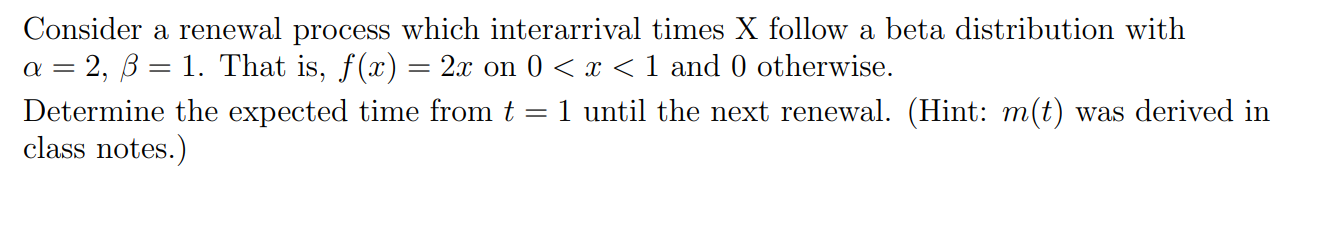 Consider a renewal process which interarrival times X follow a beta distribution with $\alpha = 2$, $\beta = 1$. That is, $f(x) = 2x$ on $0 < x < 1$ and 0 otherwise.

Determine the expected time from $t = 1$ until the next renewal. (Hint: $m(t)$ was derived in class notes.)